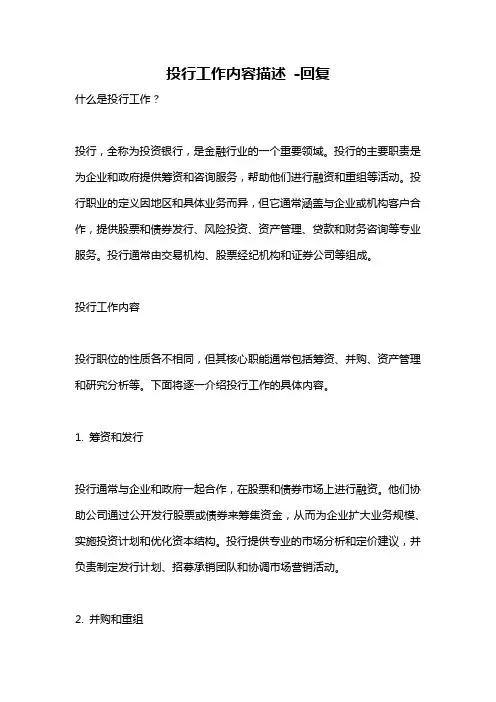 投行工作内容描述 -回复

什么是投行工作？

投行，全称为投资银行，是金融行业的一个重要领域。投行的主要职责是为企业和政府提供筹资和咨询服务，帮助他们进行融资和重组等活动。投行职业的定义因地区和具体业务而异，但它通常涵盖与企业或机构客户合作，提供股票和债券发行、风险投资、资产管理、贷款和财务咨询等专业服务。投行通常由交易机构、股票经纪机构和证券公司等组成。

投行工作内容

投行职位的性质各不相同，但其核心职能通常包括筹资、并购、资产管理和研究分析等。下面将逐一介绍投行工作的具体内容。

1. 筹资和发行

投行通常与企业和政府一起合作，在股票和债券市场上进行融资。他们协助公司通过公开发行股票或债券来筹集资金，从而为企业扩大业务规模、实施投资计划和优化资本结构。投行提供专业的市场分析和定价建议，并负责制定发行计划、招募承销团队和协调市场营销活动。

2. 并购和重组